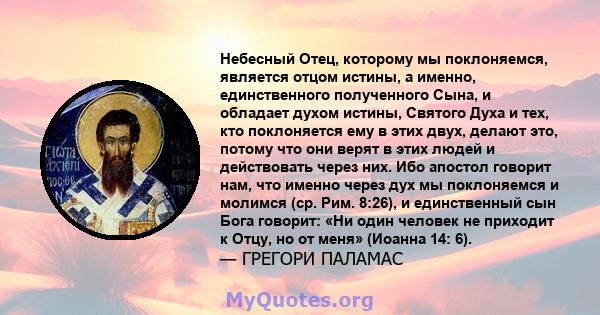 Небесный Отец, которому мы поклоняемся, является отцом истины, а именно, единственного полученного Сына, и обладает духом истины, Святого Духа и тех, кто поклоняется ему в этих двух, делают это, потому что они верят в этих людей и действовать через них. Ибо апостол говорит нам, что именно через дух мы поклоняемся и молимся (ср. Рим. 8:26), и единственный сын Бога говорит: «Ни один человек не приходит к Отцу, но от меня» (Иоанна 14: 6).
— ГРЕГОРИ ПАЛАМАС

MyQuotes.org